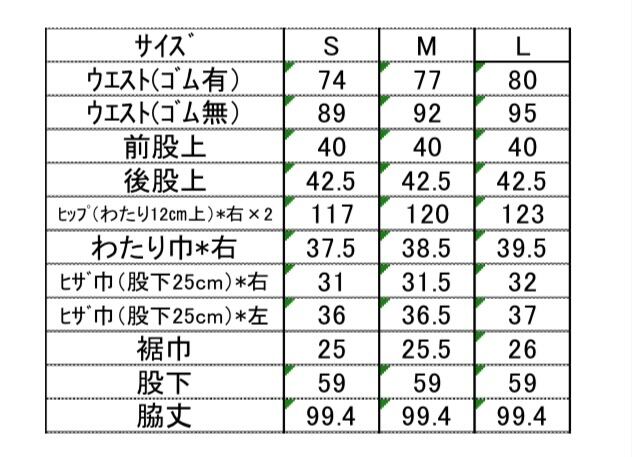 | サイズ | S | M | L |
|---|---|---|---|
| ウエスト(ゴム有) | 74 | 77 | 80 |
| ウエスト(ゴム無) | 89 | 92 | 95 |
| 前股上 | 40 | 40 | 40 |
| 後股上 | 42.5 | 42.5 | 42.5 |
| ヒップ(わたり12cm上)*右×2 | 117 | 120 | 123 |
| わたり巾*右 | 37.5 | 38.5 | 39.5 |
| ヒザ巾(股下25cm)*右 | 31 | 31.5 | 32 |
| ヒザ巾(股下25cm)*左 | 36 | 36.5 | 37 |
| 裾巾 | 25 | 25.5 | 26 |
| 股下 | 59 | 59 | 59 |
| 脇丈 | 99.4 | 99.4 | 99.4 |